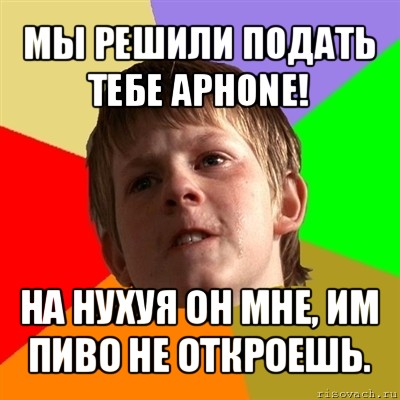 МЫ РЕШИЛИ ПОДАТЬ ТЕБЕ APHONE!

НА НУХУЯ ОН МНЕ, ИМ ПИВО НЕ ОТКРОЕШЬ.

risovach.ru